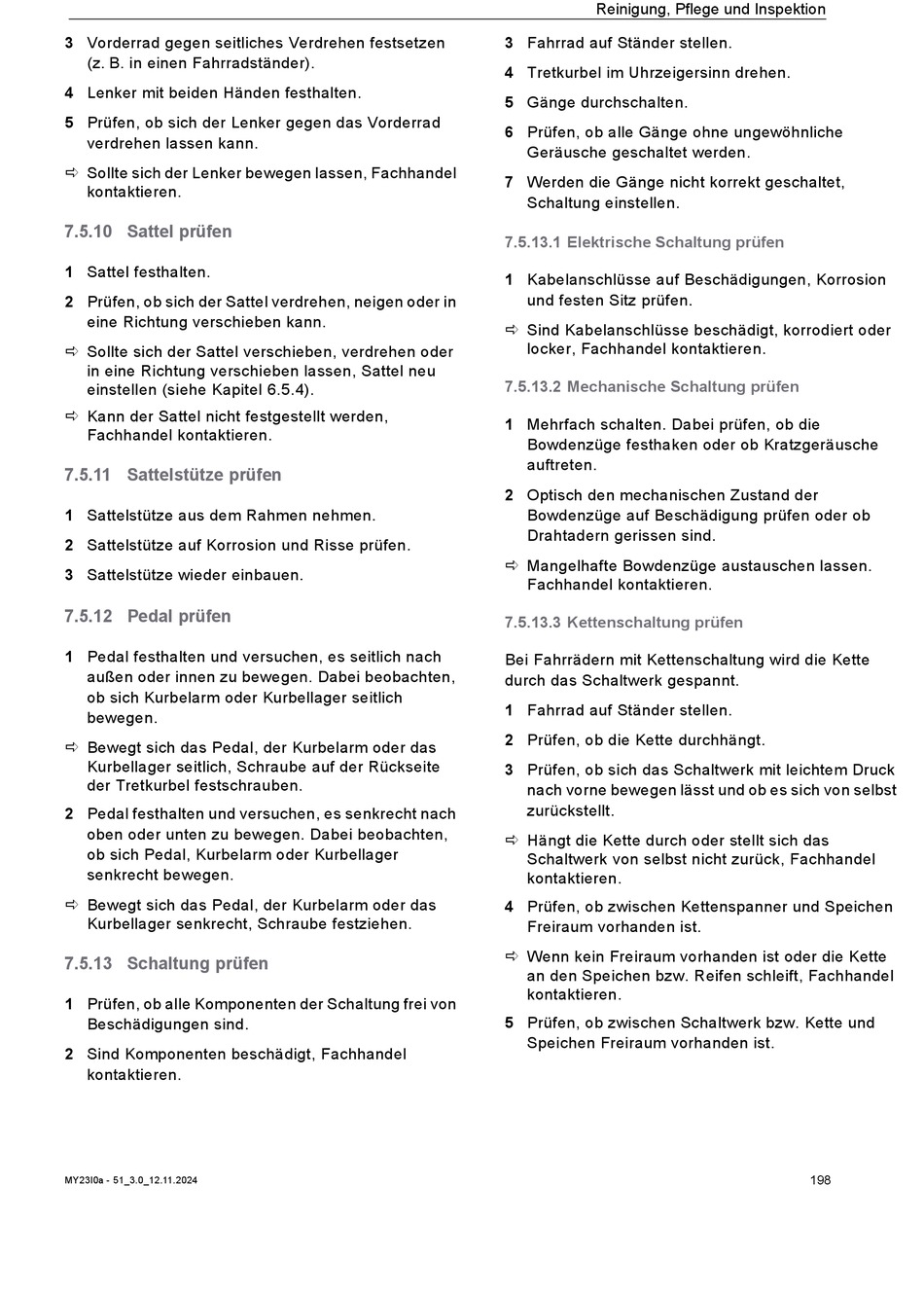 Reinigung, Pflege und Inspektion

3 Vorderrad gegen seitliches Verdrehen festsetzen (z. B. in einen Fahrradständer).

4 Lenker mit beiden Händen festhalten.

5 Prüfen, ob sich der Lenker gegen das Vorderrad verdrehen lassen kann.

⇨ Sollte sich der Lenker bewegen lassen, Fachhandel kontaktieren.

7.5.10 Sattel prüfen

1 Sattel festhalten.

2 Prüfen, ob sich der Sattel verdrehen, neigen oder in eine Richtung verschieben kann.

⇨ Sollte sich der Sattel verschieben, verdrehen oder in eine Richtung verschieben lassen, Sattel neu einstellen (siehe Kapitel 6.5.4).

⇨ Kann der Sattel nicht festgestellt werden, Fachhandel kontaktieren.

7.5.11 Sattelstütze prüfen

1 Sattelstütze aus dem Rahmen nehmen.

2 Sattelstütze auf Korrosion und Risse prüfen.

3 Sattelstütze wieder einbauen.

7.5.12 Pedal prüfen

1 Pedal festhalten und versuchen, es seitlich nach außen oder innen zu bewegen. Dabei beobachten, ob sich Kurbelarm oder Kurbellager seitlich bewegen.

⇨ Bewegt sich das Pedal, der Kurbelarm oder das Kurbellager seitlich, Schraube auf der Rückseite der Tretkurbel festschrauben.

2 Pedal festhalten und versuchen, es senkrecht nach oben oder unten zu bewegen. Dabei beobachten, ob sich Pedal, Kurbelarm oder Kurbellager senkrecht bewegen.

⇨ Bewegt sich das Pedal, der Kurbelarm oder das Kurbellager senkrecht, Schraube festziehen.

7.5.13 Schaltung prüfen

1 Prüfen, ob alle Komponenten der Schaltung frei von Beschädigungen sind.

2 Sind Komponenten beschädigt, Fachhandel kontaktieren.

3 Fahrrad auf Ständer stellen.

4 Tretkurbel im Uhrzeigersinn drehen.

5 Gänge durchschalten.

6 Prüfen, ob alle Gänge ohne ungewöhnliche Geräusche geschaltet werden.

7 Werden die Gänge nicht korrekt geschaltet, Schaltung einstellen.

7.5.13.1 Elektrische Schaltung prüfen

1 Kabelanschlüsse auf Beschädigungen, Korrosion und festen Sitz prüfen.

⇨ Sind Kabelanschlüsse beschädigt, korrodiert oder locker, Fachhandel kontaktieren.

7.5.13.2 Mechanische Schaltung prüfen

1 Mehrfach schalten. Dabei prüfen, ob die Bowdenzüge festhaken oder ob Kratzgeräusche auftreten.

2 Optisch den mechanischen Zustand der Bowdenzüge auf Beschädigung prüfen oder ob Drahtadern gerissen sind.

⇨ Mangelhafte Bowdenzüge austauschen lassen. Fachhandel kontaktieren.

7.5.13.3 Kettenschaltung prüfen

Bei Fahrrädern mit Kettenschaltung wird die Kette durch das Schaltwerk gespannt.

1 Fahrrad auf Ständer stellen.

2 Prüfen, ob die Kette durchhängt.

3 Prüfen, ob sich das Schaltwerk mit leichtem Druck nach vorne bewegen lässt und ob es sich von selbst zurückstellt.

⇨ Hängt die Kette durch oder stellt sich das Schaltwerk von selbst nicht zurück, Fachhandel kontaktieren.

4 Prüfen, ob zwischen Kettenspanner und Speichen Freiraum vorhanden ist.

⇨ Wenn kein Freiraum vorhanden ist oder die Kette an den Speichen bzw. Reifen schleift, Fachhandel kontaktieren.

5 Prüfen, ob zwischen Schaltwerk bzw. Kette und Speichen Freiraum vorhanden ist.

MY23I0a - 51_3.0_12.11.2024

198